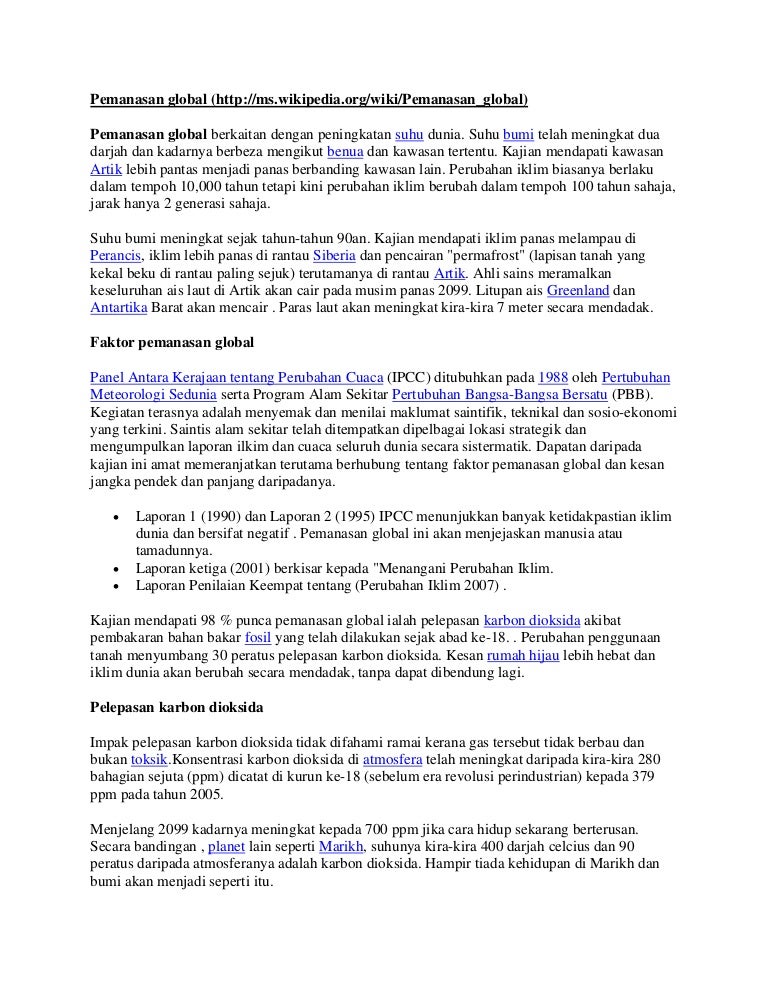 Pemanasan global (http://ms.wikipedia.org/wiki/Pemanasan_global)

Pemanasan global berkaitan dengan peningkatan suhu dunia. Suhu bumi telah meningkat dua darjah dan kadarnya berbeza mengikut benua dan kawasan tertentu. Kajian mendapati kawasan Artik lebih pantas menjadi panas berbanding kawasan lain. Perubahan iklim biasanya berlaku dalam tempoh 10,000 tahun tetapi kini perubahan iklim berubah dalam tempoh 100 tahun sahaja, jarak hanya 2 generasi sahaja.

Suhu bumi meningkat sejak tahun-tahun 90an. Kajian mendapati iklim panas melampau di Perancis, iklim lebih panas di rantau Siberia dan pencairan "permafrost" (lapisan tanah yang kekal beku di rantau paling sejuk) terutamanya di rantau Artik. Ahli sains meramalkan keseluruhan ais laut di Artik akan cair pada musim panas 2099. Litupan ais Greenland dan Antartika Barat akan mencair . Paras laut akan meningkat kira-kira 7 meter secara mendadak.

Faktor pemanasan global

Panel Antara Kerajaan tentang Perubahan Cuaca (IPCC) ditubuhkan pada 1988 oleh Pertubuhan Meteorologi Sedunia serta Program Alam Sekitar Pertubuhan Bangsa-Bangsa Bersatu (PBB). Kegiatan terasnya adalah menyemak dan menilai maklumat saintifik, teknikal dan sosio-ekonomi yang terkini. Saintis alam sekitar telah ditempatkan dipelbagai lokasi strategik dan mengumpulkan laporan ilkim dan cuaca seluruh dunia secara sistermatik. Dapatan daripada kajian ini amat memeranjatkan terutama berhubung tentang faktor pemanasan global dan kesan jangka pendek dan panjang daripadanya.

• Laporan 1 (1990) dan Laporan 2 (1995) IPCC menunjukkan banyak ketidakpastian iklim dunia dan bersifat negatif . Pemanasan global ini akan menjejaskan manusia atau tamadunnya.
• Laporan ketiga (2001) berkisar kepada "Menangani Perubahan Iklim.
• Laporan Penilaian Keempat tentang (Perubahan Iklim 2007) .

Kajian mendapati 98 % punca pemanasan global ialah pelepasan karbon dioksida akibat pembakaran bahan bakar fosil yang telah dilakukan sejak abad ke-18. . Perubahan penggunaan tanah menyumbang 30 peratus pelepasan karbon dioksida. Kesan rumah hijau lebih hebat dan iklim dunia akan berubah secara mendadak, tanpa dapat dibendung lagi.

Pelepasan karbon dioksida

Impak pelepasan karbon dioksida tidak difahami ramai kerana gas tersebut tidak berbau dan bukan toksik.Konsentrasi karbon dioksida di atmosfera telah meningkat daripada kira-kira 280 bahagian sejuta (ppm) dicatat di kurun ke-18 (sebelum era revolusi perindustrian) kepada 379 ppm pada tahun 2005.

Menjelang 2099 kadarnya meningkat kepada 700 ppm jika cara hidup sekarang berterusan. Secara bandingan , planet lain seperti Marikh, suhunya kira-kira 400 darjah celcius dan 90 peratus daripada atmosferanya adalah karbon dioksida. Hampir tiada kehidupan di Marikh dan bumi akan menjadi seperti itu.